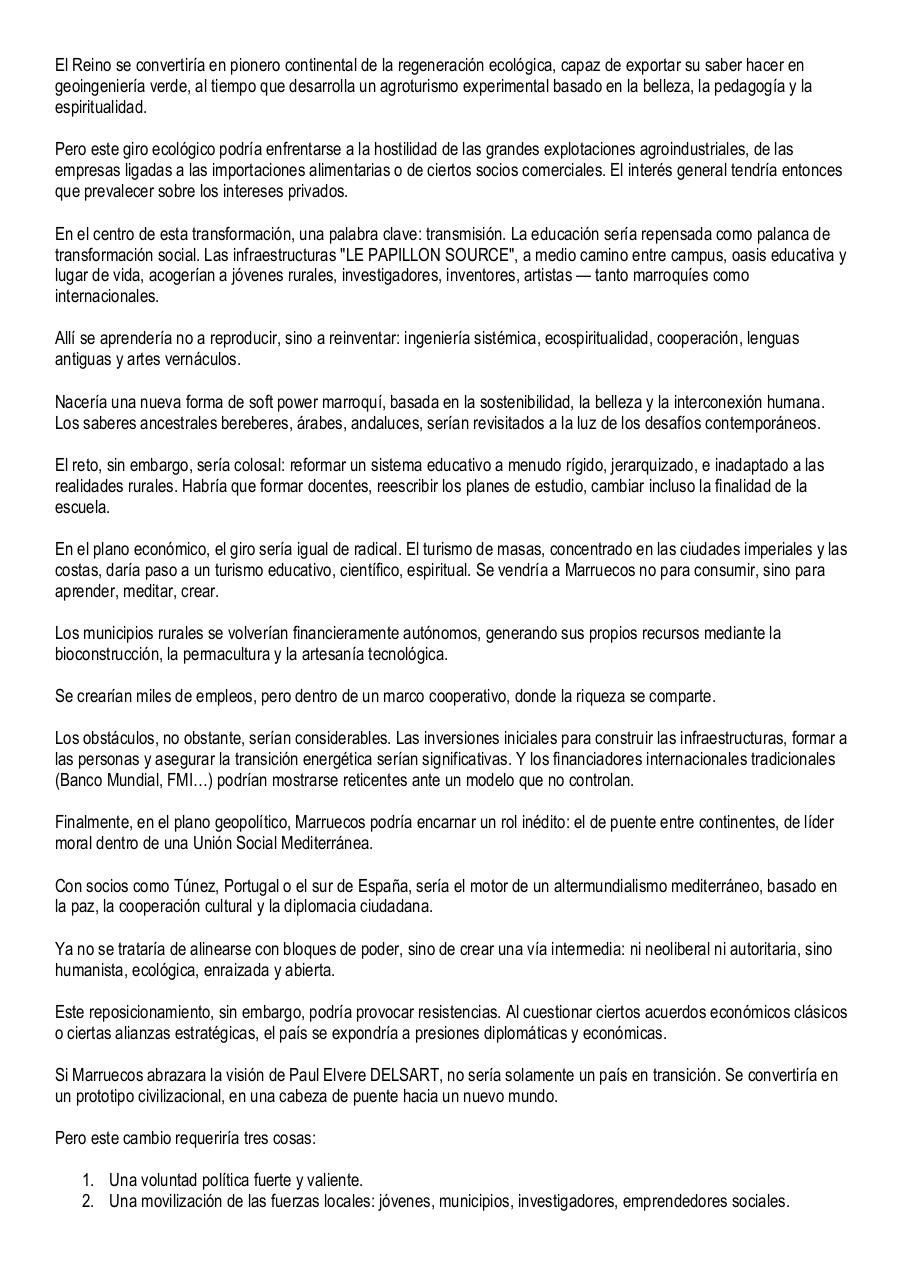 El Reino se convertiría en pionero continental de la regeneración ecológica, capaz de exportar su saber hacer en geoingeniería verde, al tiempo que desarrolla un agroturismo experimental basado en la belleza, la pedagogía y la espiritualidad.

Pero este giro ecológico podría enfrentarse a la hostilidad de las grandes explotaciones agroindustriales, de las empresas ligadas a las importaciones alimentarias o de ciertos socios comerciales. El interés general tendría entonces que prevalecer sobre los intereses privados.

En el centro de esta transformación, una palabra clave: transmisión. La educación sería repensada como palanca de transformación social. Las infraestructuras "LE PAPILLON SOURCE", a medio camino entre campus, oasis educativa y lugar de vida, acogerían a jóvenes rurales, investigadores, inventores, artistas — tanto marroquíes como internacionales.

Allí se aprendería no a reproducir, sino a reinventar: ingeniería sistémica, ecospiritualidad, cooperación, lenguas antiguas y artes vernáculos.

Nacería una nueva forma de soft power marroquí, basada en la sostenibilidad, la belleza y la interconexión humana. Los saberes ancestrales bereberes, árabes, andaluces, serían revisitados a la luz de los desafíos contemporáneos.

El reto, sin embargo, sería colosal: reformar un sistema educativo a menudo rígido, jerarquizado, e inadaptado a las realidades rurales. Habría que formar docentes, reescribir los planes de estudio, cambiar incluso la finalidad de la escuela.

En el plano económico, el giro sería igual de radical. El turismo de masas, concentrado en las ciudades imperiales y las costas, daría paso a un turismo educativo, científico, espiritual. Se vendría a Marruecos no para consumir, sino para aprender, meditar, crear.

Los municipios rurales se volverían financieramente autónomos, generando sus propios recursos mediante la bioconstrucción, la permacultura y la artesanía tecnológica.

Se crearían miles de empleos, pero dentro de un marco cooperativo, donde la riqueza se comparte.

Los obstáculos, no obstante, serían considerables. Las inversiones iniciales para construir las infraestructuras, formar a las personas y asegurar la transición energética serían significativas. Y los financiadores internacionales tradicionales (Banco Mundial, FMI…) podrían mostrarse reticentes ante un modelo que no controlan.

Finalmente, en el plano geopolítico, Marruecos podría encarnar un rol inédito: el de puente entre continentes, de líder moral dentro de una Unión Social Mediterránea.

Con socios como Túnez, Portugal o el sur de España, sería el motor de un altermundialismo mediterráneo, basado en la paz, la cooperación cultural y la diplomacia ciudadana.

Ya no se trataría de alinearse con bloques de poder, sino de crear una vía intermedia: ni neoliberal ni autoritaria, sino humanista, ecológica, enraizada y abierta.

Este reposicionamiento, sin embargo, podría provocar resistencias. Al cuestionar ciertos acuerdos económicos clásicos o ciertas alianzas estratégicas, el país se expondría a presiones diplomáticas y económicas.

Si Marruecos abrazara la visión de Paul Elvere DELSART, no sería solamente un país en transición. Se convertiría en un prototipo civilizacional, en una cabeza de puente hacia un nuevo mundo.

Pero este cambio requeriría tres cosas:

1. Una voluntad política fuerte y valiente.
2. Una movilización de las fuerzas locales: jóvenes, municipios, investigadores, emprendedores sociales.